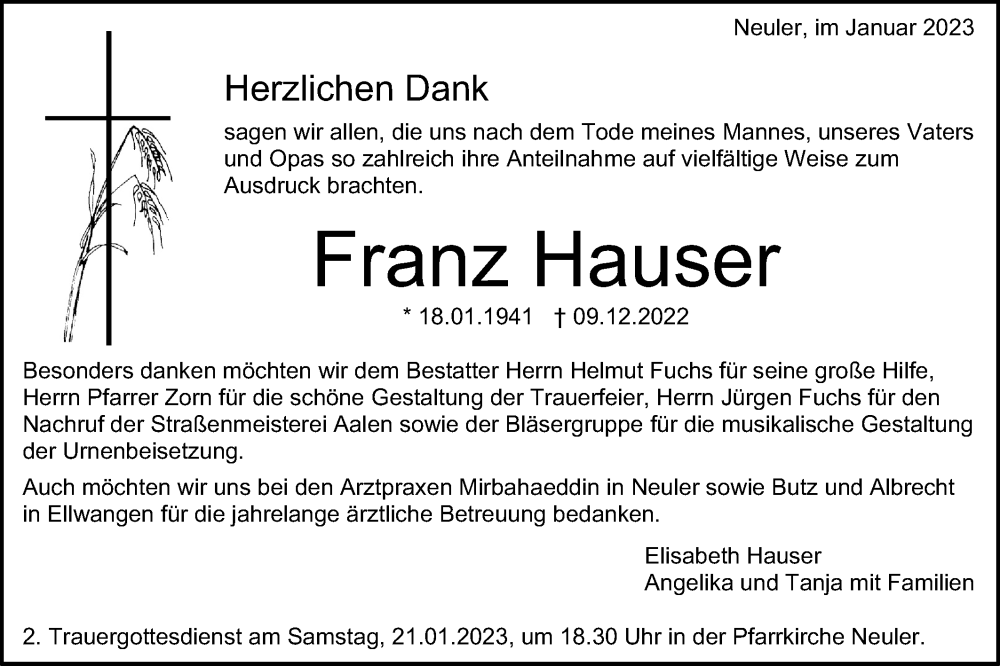 Neuler, im Januar 2023

Herzlichen Dank

sagen wir allen, die uns nach dem Tode meines Mannes, unseres Vaters und Opas so zahlreich ihre Anteilnahme auf vielfältige Weise zum Ausdruck brachten.

Franz Hauser

* 18.01.1941 † 09.12.2022

Besonders danken möchten wir dem Bestatter Herrn Helmut Fuchs für seine große Hilfe, Herrn Pfarrer Zorn für die schöne Gestaltung der Trauerfeier, Herrn Jürgen Fuchs für den Nachruf der Straßenmeisterei Aalen sowie der Bläsergruppe für die musikalische Gestaltung der Urnenbeisetzung.

Auch möchten wir uns bei den Arztpraxen Mirbahaeddin in Neuler sowie Butz und Albrecht in Ellwangen für die jahrelange ärztliche Betreuung bedanken.

Elisabeth Hauser
Angelika und Tanja mit Familien

2. Trauergottesdienst am Samstag, 21.01.2023, um 18.30 Uhr in der Pfarrkirche Neuler.